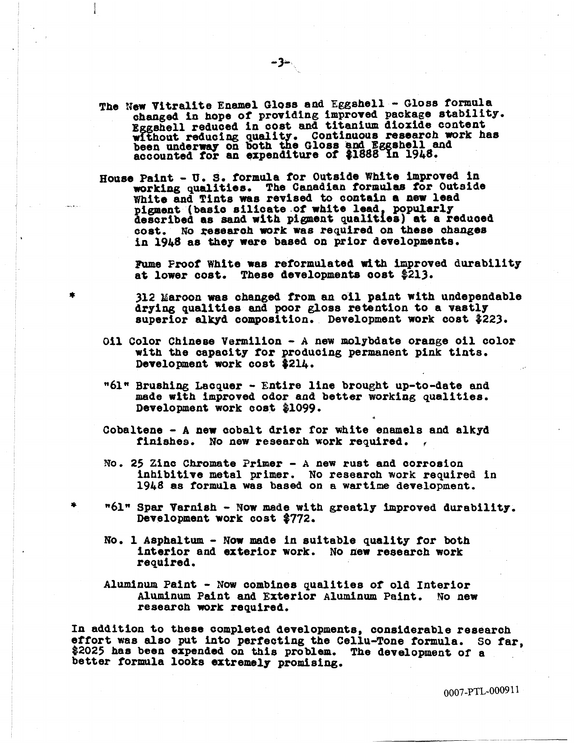 -3-

The New Vitralite Enamel Gloss and Eggshell - Gloss formula changed in hope of providing improved package stability. Eggshell reduced in cost and titanium dioxide content without reducing quality. Continuous research work has been underway on both the Gloss and Eggshell and accounted for an expenditure of $1888 in 1948.

House Paint - U. S. formula for Outside White improved in working qualities. The Canadian formulas for Outside White and Tints was revised to contain a new lead pigment (basic silicate of white lead, popularly described as sand with pigment qualities) at a reduced cost. No research work was required on these changes in 1948 as they were based on prior developments.

Fume Proof White was reformulated with improved durability at lower cost. These developments cost $213.

* 312 Maroon was changed from an oil paint with undependable drying qualities and poor gloss retention to a vastly superior alkyd composition. Development work cost $223.

Oil Color Chinese Vermilion - A new molybdate orange oil color with the capacity for producing permanent pink tints. Development work cost $214.

"61" Brushing Lacquer - Entire line brought up-to-date and made with improved odor and better working qualities. Development work cost $1099.

Cobaltene - A new cobalt drier for white enamels and alkyd finishes. No new research work required.

No. 25 Zinc Chromate Primer - A new rust and corrosion inhibitive metal primer. No research work required in 1948 as formula was based on a wartime development.

* "61" Spar Varnish - Now made with greatly improved durability. Development work cost $772.

No. 1 Asphaltum - Now made in suitable quality for both interior and exterior work. No new research work required.

Aluminum Paint - Now combines qualities of old Interior Aluminum Paint and Exterior Aluminum Paint. No new research work required.

In addition to these completed developments, considerable research effort was also put into perfecting the Cellu-Tone formula. So far, $2025 has been expended on this problem. The development of a better formula looks extremely promising.

0007-PTL-000911